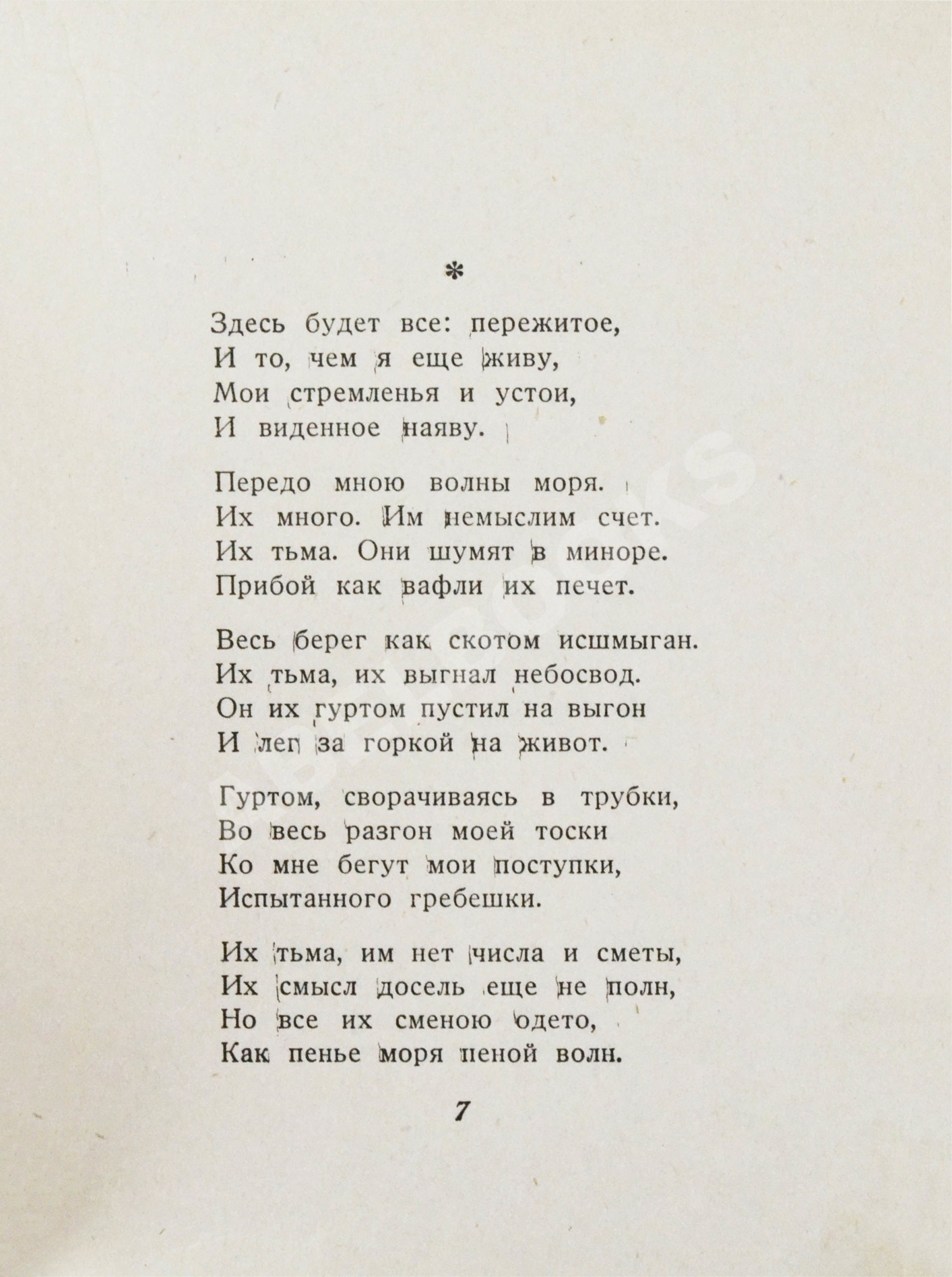 *

Здесь будет все: пережитое,
И то, чем я еще живу,
Мои стремленья и устои,
И виденное наяву.

Передо мною волны моря.
Их много. Им немыслим счет.
Их тьма. Они шумят в миноре.
Прибой как вафли их печет.

Весь берег как скотом исшмыган.
Их тьма, их выгнал небосвод.
Он их гуртом пустил на выгон
И лег за горкой на живот.

Гуртом, сворачиваясь в трубки,
Во весь разгон моей тоски
Ко мне бегут мои поступки,
Испытанного гребешки.

Их тьма, им нет числа и сметы,
Их смысл досель еще не полн,
Но все их сменою одето,
Как пенье моря пеной волн.

7